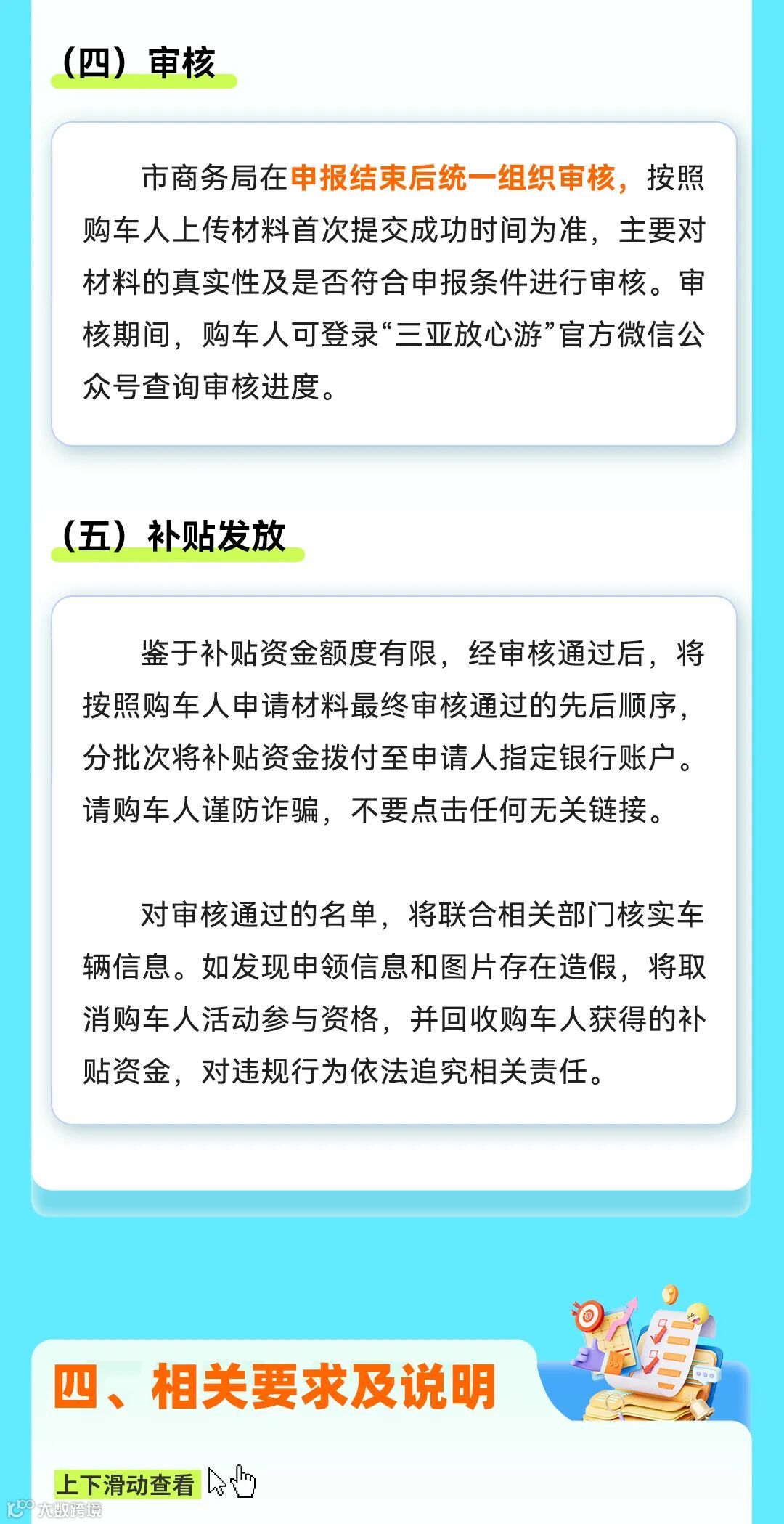 （四）审核

市商务局在申报结束后统一组织审核，按照购车人上传材料首次提交成功时间为准，主要对材料的真实性及是否符合申报条件进行审核。审核期间，购车人可登录“三亚放心游”官方微信公众号查询审核进度。

（五）补贴发放

鉴于补贴资金额度有限，经审核通过后，将按照购车人申请材料最终审核通过的先后顺序，分批次将补贴资金拨付至申请人指定银行账户。请购车人谨防诈骗，不要点击任何无关链接。

对审核通过的名单，将联合相关部门核实车辆信息。如发现申领信息和图片存在造假，将取消购车人活动参与资格，并回收购车人获得的补贴资金，对违规行为依法追究相关责任。

四、相关要求及说明

上下滑动查看

大数跨境